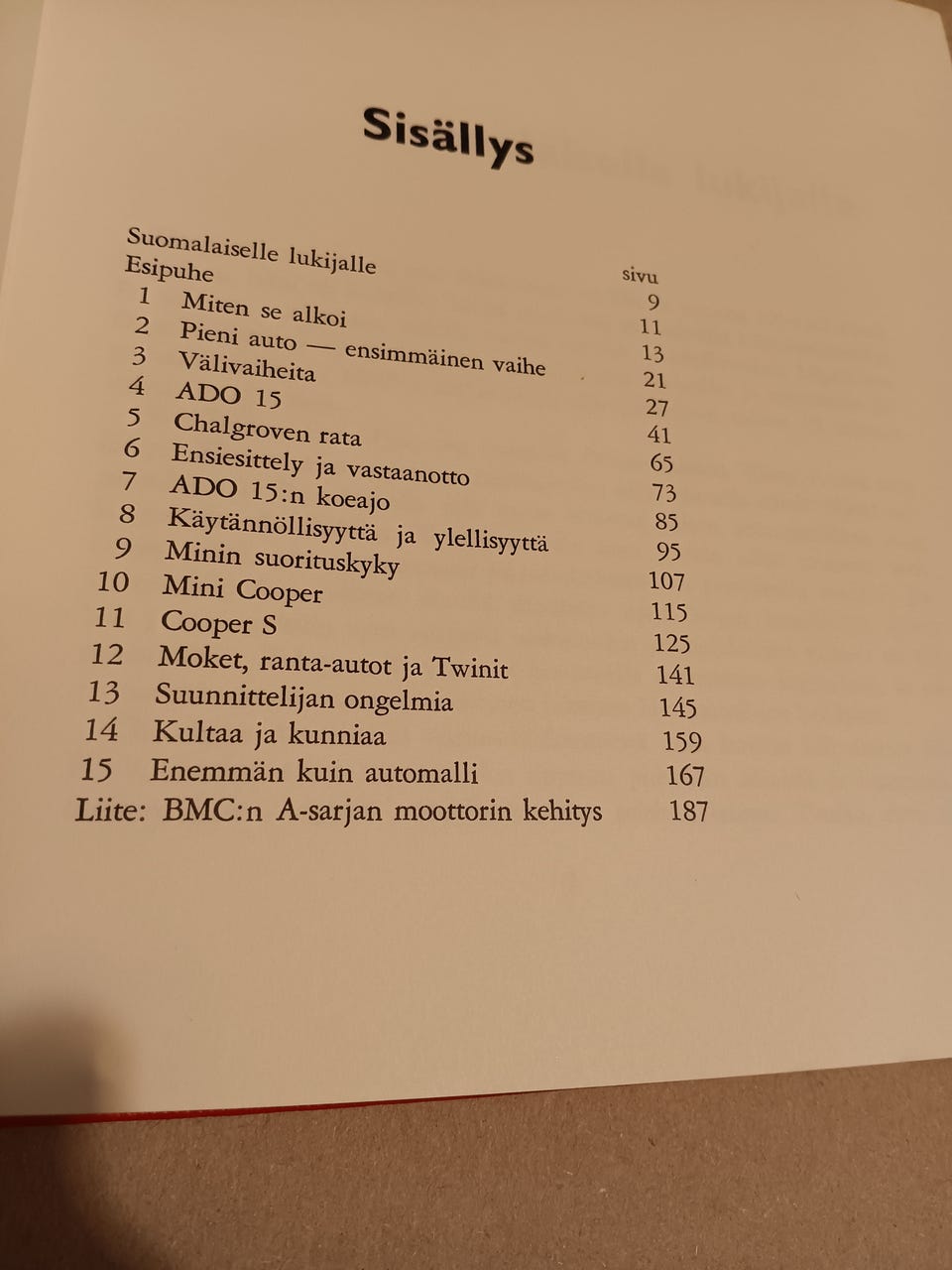 Sisällys

| | | sivu |
|---|---|---|
| | Suomalaiselle lukijalle | 9 |
| | Esipuhe | 11 |
| 1 | Miten se alkoi | 13 |
| 2 | Pieni auto — ensimmäinen vaihe | 21 |
| 3 | Välivaiheita | 27 |
| 4 | ADO 15 | 41 |
| 5 | Chalgroven rata | 65 |
| 6 | Ensiesittely ja vastaanotto | 73 |
| 7 | ADO 15:n koeajo | 85 |
| 8 | Käytännöllisyyttä ja ylellisyyttä | 95 |
| 9 | Minin suorituskyky | 107 |
| 10 | Mini Cooper | 115 |
| 11 | Cooper S | 125 |
| 12 | Moket, ranta-autot ja Twinit | 141 |
| 13 | Suunnittelijan ongelmia | 145 |
| 14 | Kultaa ja kunniaa | 159 |
| 15 | Enemmän kuin automalli | 167 |
| | Liite: BMC:n A-sarjan moottorin kehitys | 187 |